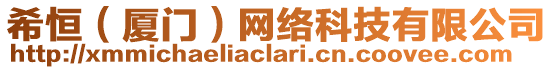 希恒（厦门）网络科技有限公司
http://xmmichaeliaclari.cn.coovee.com